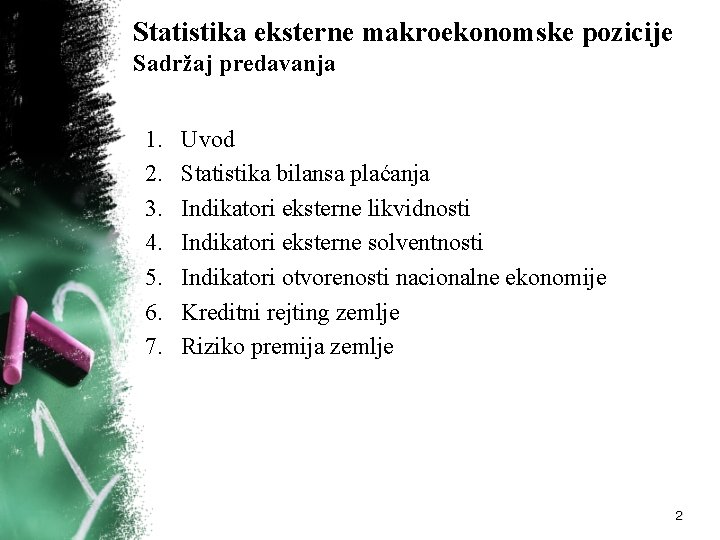 Statistika eksterne makroekonomske pozicije
Sadržaj predavanja

1. Uvod
2. Statistika bilansa plaćanja
3. Indikatori eksterne likvidnosti
4. Indikatori eksterne solventnosti
5. Indikatori otvorenosti nacionalne ekonomije
6. Kreditni rejting zemlje
7. Riziko premija zemlje

2